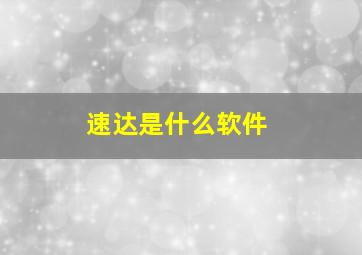 速达是什么软件